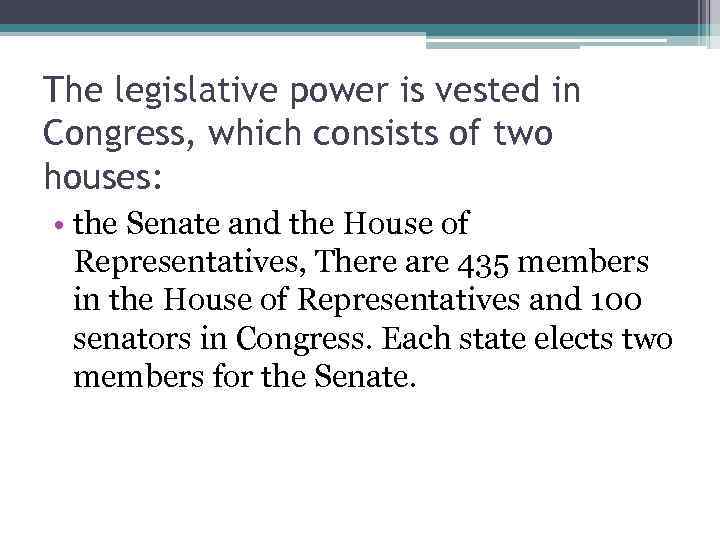 The legislative power is vested in Congress, which consists of two houses:

• the Senate and the House of Representatives, There are 435 members in the House of Representatives and 100 senators in Congress. Each state elects two members for the Senate.